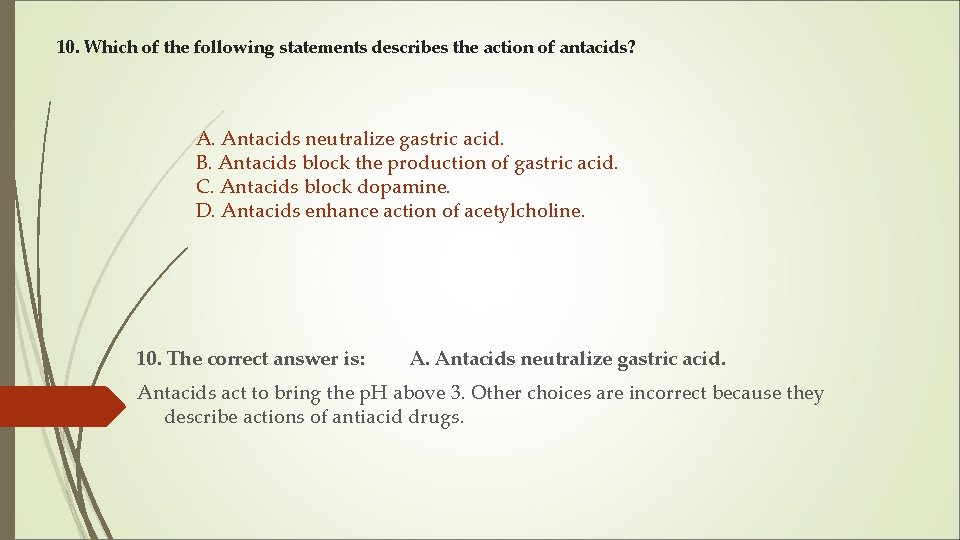 10. Which of the following statements describes the action of antacids?

A. Antacids neutralize gastric acid.
B. Antacids block the production of gastric acid.
C. Antacids block dopamine.
D. Antacids enhance action of acetylcholine.

10. The correct answer is: A. Antacids neutralize gastric acid.

Antacids act to bring the pH above 3. Other choices are incorrect because they describe actions of antiacid drugs.